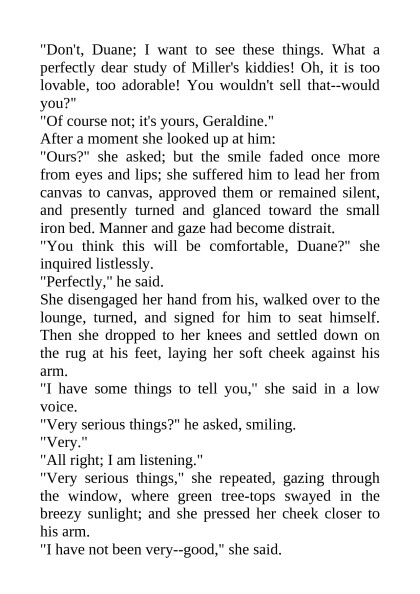 "Don't, Duane; I want to see these things. What a perfectly dear study of Miller's kiddies! Oh, it is too lovable, too adorable! You wouldn't sell that--would you?"

"Of course not; it's yours, Geraldine."

After a moment she looked up at him:

"Ours?" she asked; but the smile faded once more from eyes and lips; she suffered him to lead her from canvas to canvas, approved them or remained silent, and presently turned and glanced toward the small iron bed. Manner and gaze had become distrait.

"You think this will be comfortable, Duane?" she inquired listlessly.

"Perfectly," he said.

She disengaged her hand from his, walked over to the lounge, turned, and signed for him to seat himself. Then she dropped to her knees and settled down on the rug at his feet, laying her soft cheek against his arm.

"I have some things to tell you," she said in a low voice.

"Very serious things?" he asked, smiling.

"Very."

"All right; I am listening."

"Very serious things," she repeated, gazing through the window, where green tree-tops swayed in the breezy sunlight; and she pressed her cheek closer to his arm.

"I have not been very--good," she said.